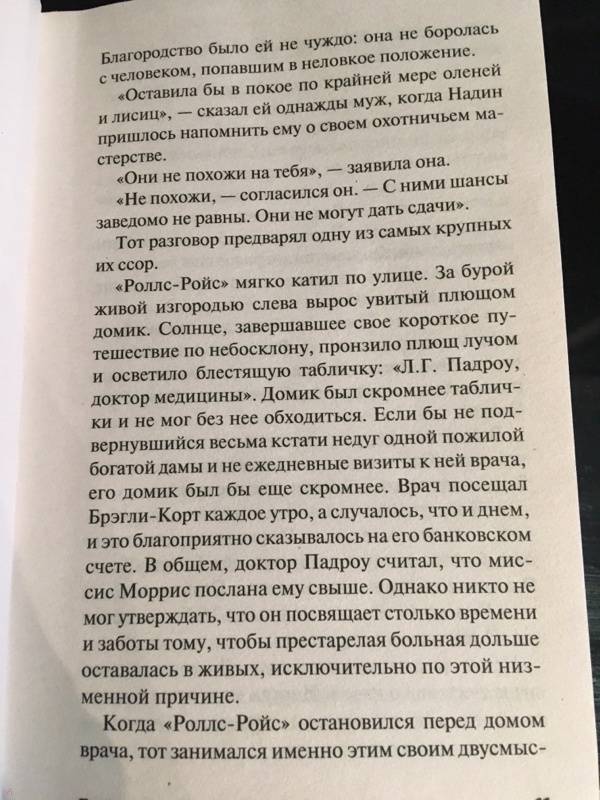 Благородство было ей не чуждо: она не боролась с человеком, попавшим в неловкое положение.

«Оставила бы в покое по крайней мере оленей и лисиц», — сказал ей однажды муж, когда Надин пришлось напомнить ему о своем охотничьем мастерстве.

«Они не похожи на тебя», — заявила она.

«Не похожи, — согласился он. — С ними шансы заведомо не равны. Они не могут дать сдачи».

Тот разговор предварял одну из самых крупных их ссор.

«Роллс-Ройс» мягко катил по улице. За бурой живой изгородью слева вырос увитый плющом домик. Солнце, завершавшее свое короткое путешествие по небосклону, пронзило плющ лучом и осветило блестящую табличку: «Л.Г. Падроу, доктор медицины». Домик был скромнее таблички и не мог без нее обходиться. Если бы не подвернувшийся весьма кстати недуг одной пожилой богатой дамы и не ежедневные визиты к ней врача, его домик был бы еще скромнее. Врач посещал Брэгли-Корт каждое утро, а случалось, что и днем, и это благоприятно сказывалось на его банковском счете. В общем, доктор Падроу считал, что миссис Моррис послана ему свыше. Однако никто не мог утверждать, что он посвящает столько времени и заботы тому, чтобы престарелая больная дольше оставалась в живых, исключительно по этой низменной причине.

Когда «Роллс-Ройс» остановился перед домом врача, тот занимался именно этим своим двусмыс-